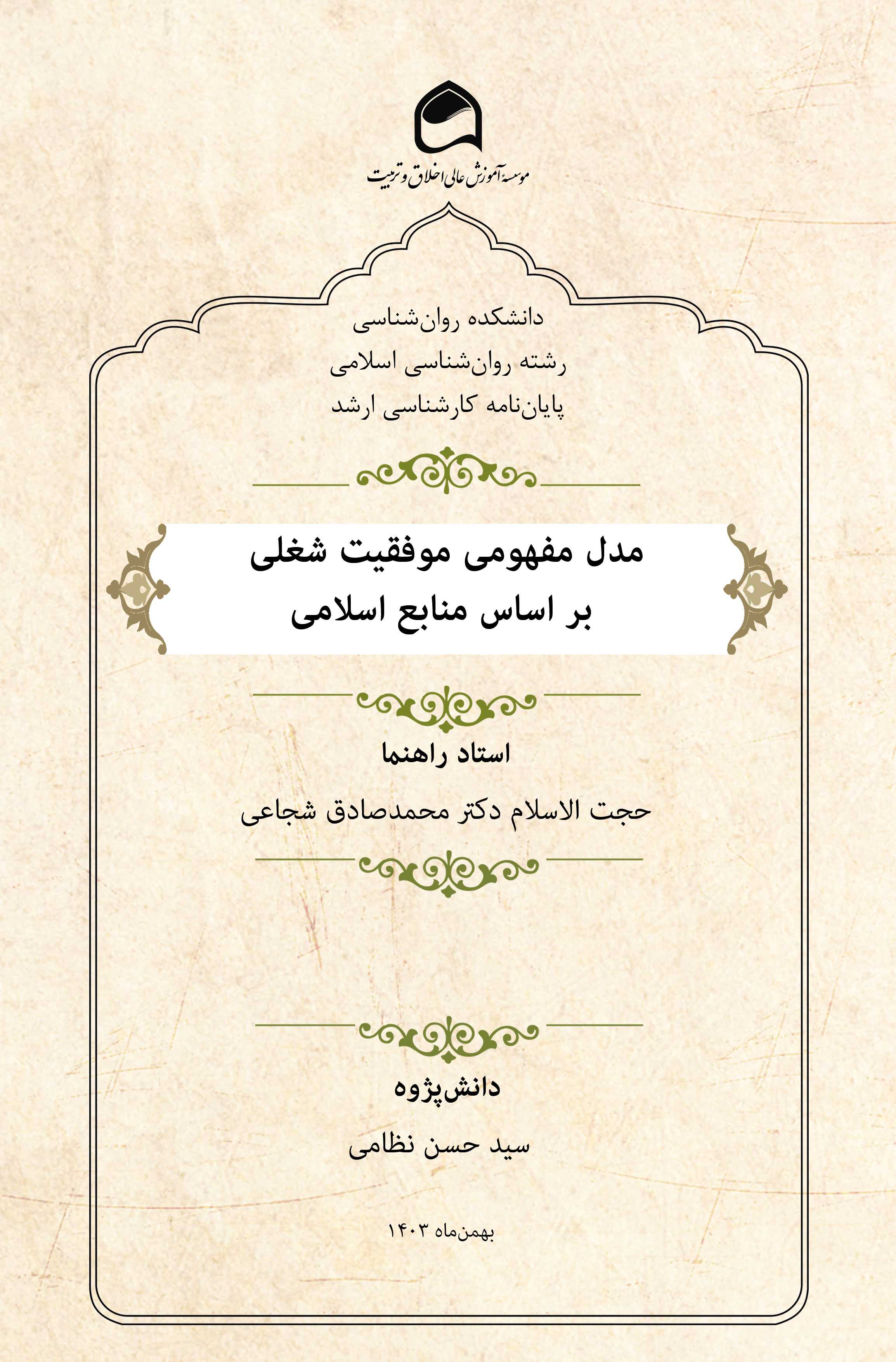 موسسهٔ آموزش عالی اخلاق و تربیت

دانشکده روان‌شناسی
رشته روان‌شناسی اسلامی
پایان‌نامه کارشناسی ارشد

مدل مفهومی موفقیت شغلی
بر اساس منابع اسلامی

استاد راهنما

حجت الاسلام دکتر محمدصادق شجاعی

دانش‌پژوه

سید حسن نظامی

بهمن‌ماه ۱۴۰۳